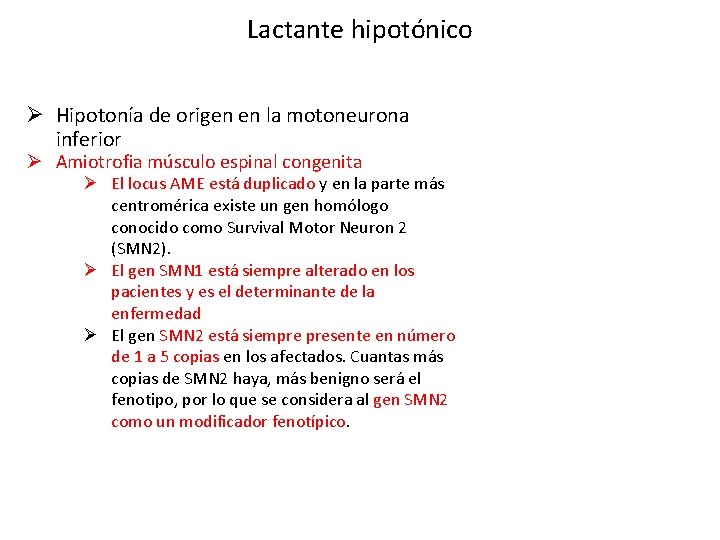 Lactante hipotónico

➢ Hipotonía de origen en la motoneurona inferior
➢ Amiotrofia músculo espinal congenita
➢ El locus AME está duplicado y en la parte más centromérica existe un gen homólogo conocido como Survival Motor Neuron 2 (SMN2).
➢ El gen SMN1 está siempre alterado en los pacientes y es el determinante de la enfermedad
➢ El gen SMN2 está siempre presente en número de 1 a 5 copias en los afectados. Cuantas más copias de SMN2 haya, más benigno será el fenotipo, por lo que se considera al gen SMN2 como un modificador fenotípico.